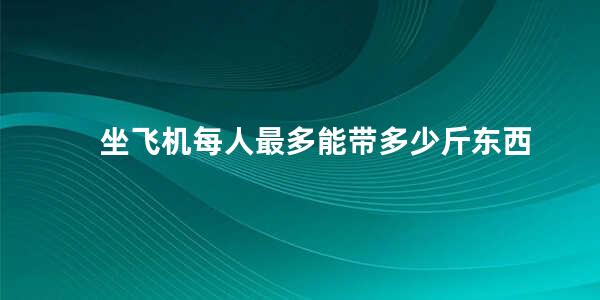 坐飞机每人最多能带多少斤东西